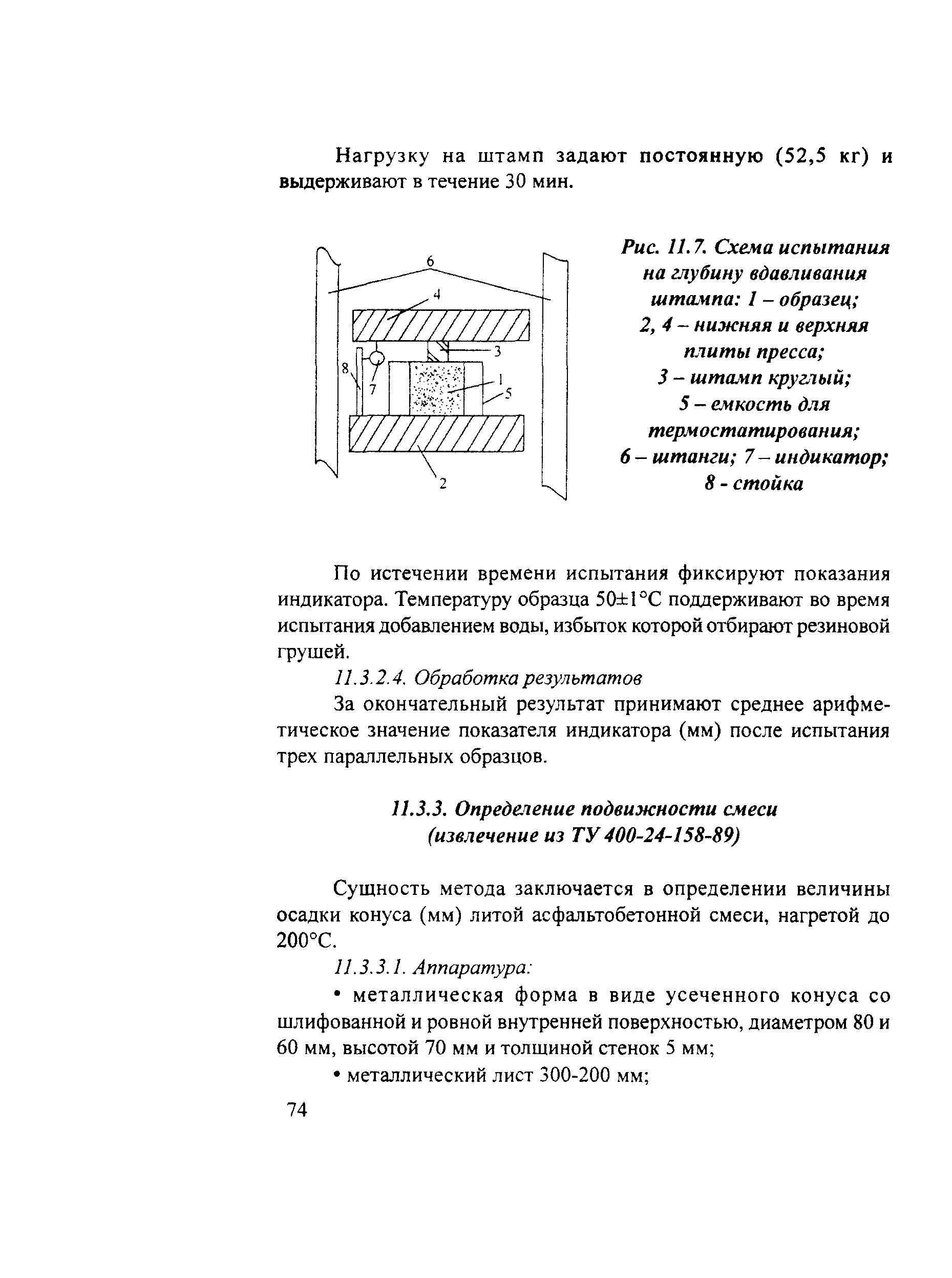 Нагрузку на штамп задают постоянную (52,5 кг) и выдерживают в течение 30 мин.

6
4
3
8
7
1
5
2

Рис. 11.7. Схема испытания на глубину вдавливания штампа: 1 – образец; 2, 4 – нижняя и верхняя плиты пресса; 3 – штамп круглый; 5 – емкость для термостатирования; 6 – штанги; 7 – индикатор; 8 - стойка

По истечении времени испытания фиксируют показания индикатора. Температуру образца 50±1°С поддерживают во время испытания добавлением воды, избыток которой отбирают резиновой грушей.

11.3.2.4. Обработка результатов

За окончательный результат принимают среднее арифметическое значение показателя индикатора (мм) после испытания трех параллельных образцов.

11.3.3. Определение подвижности смеси (извлечение из ТУ 400-24-158-89)

Сущность метода заключается в определении величины осадки конуса (мм) литой асфальтобетонной смеси, нагретой до 200°С.

11.3.3.1. Аппаратура:

• металлическая форма в виде усеченного конуса со шлифованной и ровной внутренней поверхностью, диаметром 80 и 60 мм, высотой 70 мм и толщиной стенок 5 мм;

• металлический лист 300-200 мм;

74